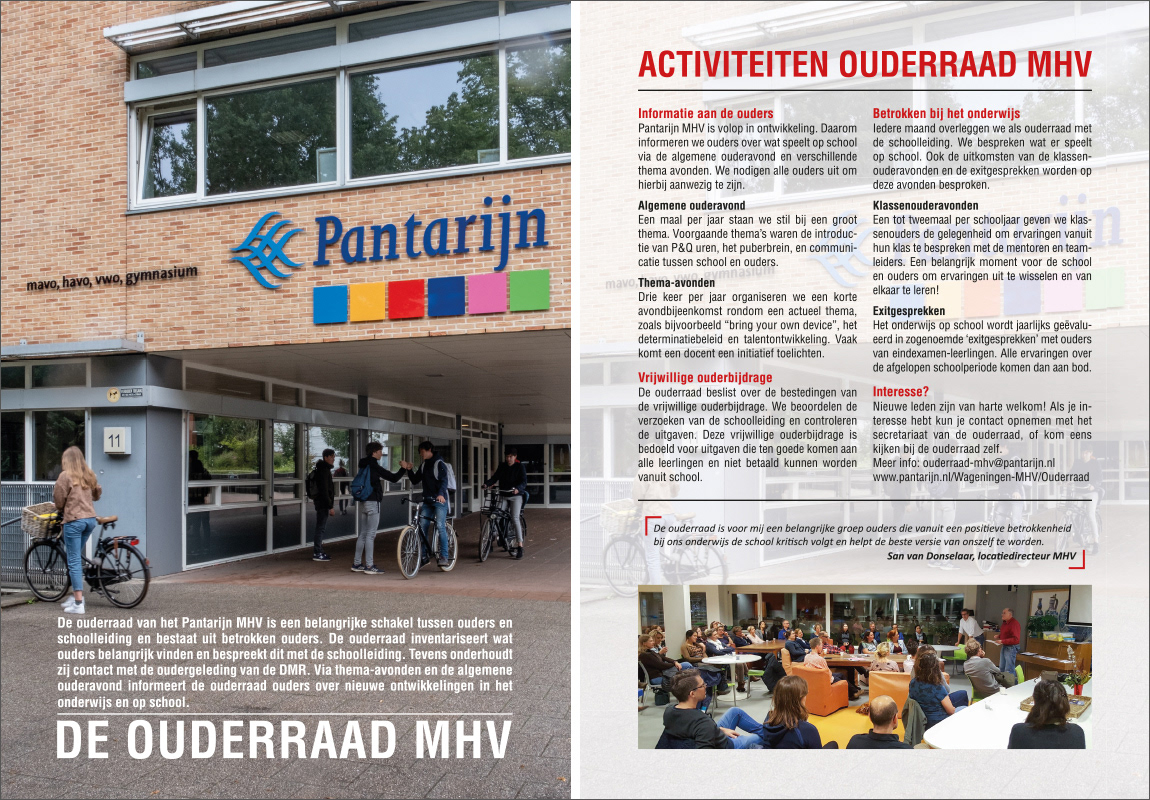 Pantarijn

mavo, havo, vwo, gymnasium

11

De ouderraad van het Pantarijn MHV is een belangrijke schakel tussen ouders en schoolleiding en bestaat uit betrokken ouders. De ouderraad inventariseert wat ouders belangrijk vinden en bespreekt dit met de schoolleiding. Tevens onderhoudt zij contact met de oudergeleding van de DMR. Via thema-avonden en de algemene ouderavond informeert de ouderraad ouders over nieuwe ontwikkelingen in het onderwijs en op school.

DE OUDERRAAD MHV

ACTIVITEITEN OUDERRAAD MHV

Informatie aan de ouders
Pantarijn MHV is volop in ontwikkeling. Daarom informeren we ouders over wat speelt op school via de algemene ouderavond en verschillende thema avonden. We nodigen alle ouders uit om hierbij aanwezig te zijn.

Algemene ouderavond
Een maal per jaar staan we stil bij een groot thema. Voorgaande thema's waren de introductie van P&Q uren, het puberbrein, en communicatie tussen school en ouders.

Thema-avonden
Drie keer per jaar organiseren we een korte avondbijeenkomst rondom een actueel thema, zoals bijvoorbeeld "bring your own device", het determinatiebeleid en talentontwikkeling. Vaak komt een docent een initiatief toelichten.

Vrijwillige ouderbijdrage
De ouderraad beslist over de bestedingen van de vrijwillige ouderbijdrage. We beoordelen de verzoeken van de schoolleiding en controleren de uitgaven. Deze vrijwillige ouderbijdrage is bedoeld voor uitgaven die ten goede komen aan alle leerlingen en niet betaald kunnen worden vanuit school.

Betrokken bij het onderwijs
Iedere maand overleggen we als ouderraad met de schoolleiding. We bespreken wat er speelt op school. Ook de uitkomsten van de klassenouderavonden en de exitgesprekken worden op deze avonden besproken.

Klassenouderavonden
Een tot tweemaal per schooljaar geven we klassenouders de gelegenheid om ervaringen vanuit hun klas te bespreken met de mentoren en teamleiders. Een belangrijk moment voor de school en ouders om ervaringen uit te wisselen en van elkaar te leren!

Exitgesprekken
Het onderwijs op school wordt jaarlijks geëvalueerd in zogenoemde 'exitgesprekken' met ouders van eindexamen-leerlingen. Alle ervaringen over de afgelopen schoolperiode komen dan aan bod.

Interesse?
Nieuwe leden zijn van harte welkom! Als je interesse hebt kun je contact opnemen met het secretariaat van de ouderraad, of kom eens kijken bij de ouderraad zelf.
Meer info: ouderraad-mhv@pantarijn.nl
www.pantarijn.nl/Wageningen-MHV/Ouderraad

De ouderraad is voor mij een belangrijke groep ouders die vanuit een positieve betrokkenheid bij ons onderwijs de school kritisch volgt en helpt de beste versie van onszelf te worden.
San van Donselaar, locatiedirecteur MHV